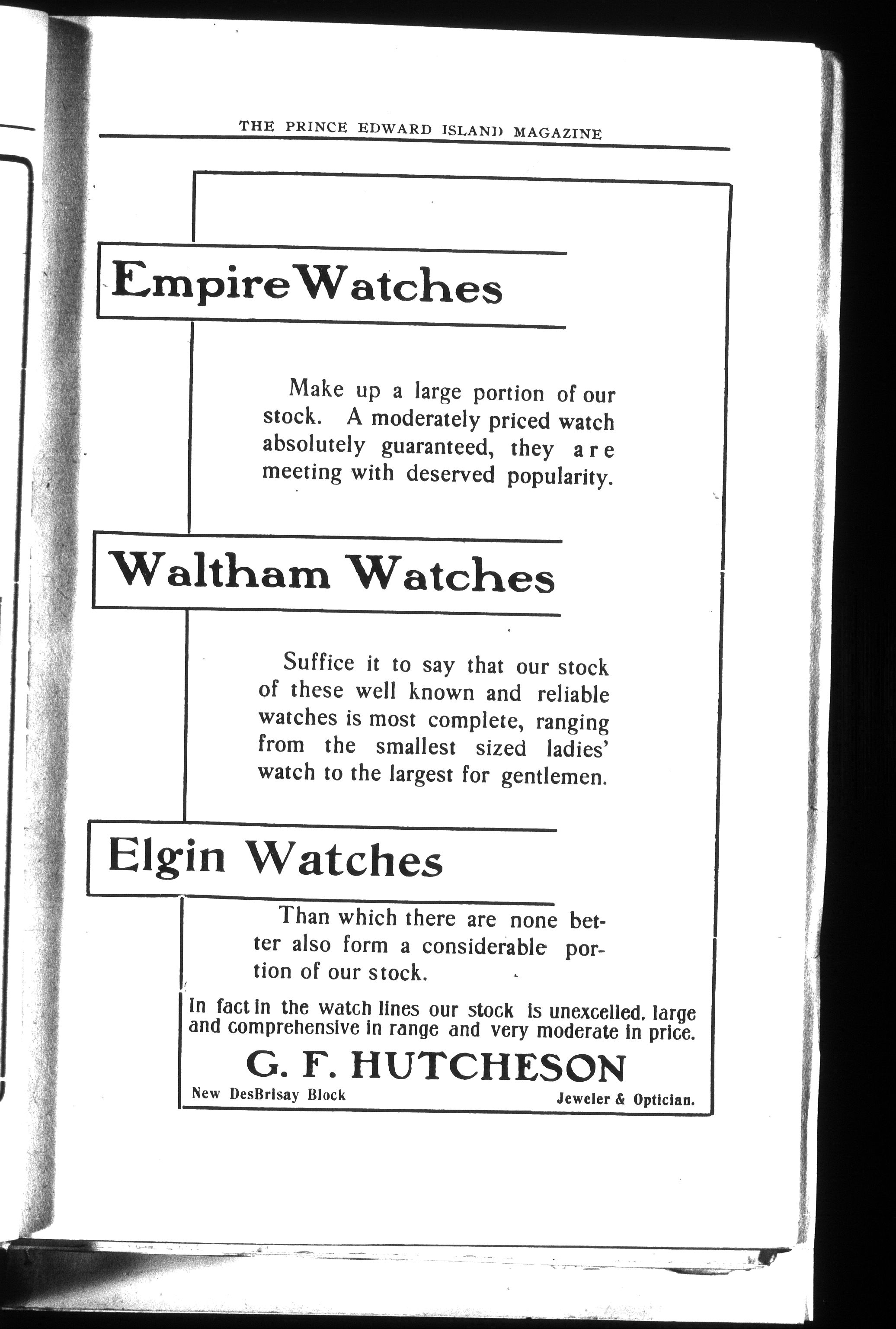 THE PRINCE EDWARD ISLAND MAGAZINE

Empire Watches

Make up a large portion of our stock. A moderately priced watch absolutely guaranteed, they are meeting with deserved popularity.

Waltham Watches

Suffice it to say that our stock of these well known and reliable watches is most complete, ranging from the smallest sized ladies' watch to the largest for gentlemen.

Elgin Watches

Than which there are none better also form a considerable portion of our stock.

In fact in the watch lines our stock is unexcelled, large and comprehensive in range and very moderate in price.

G. F. HUTCHESON

New DesBrisay Block

Jeweler & Optician.